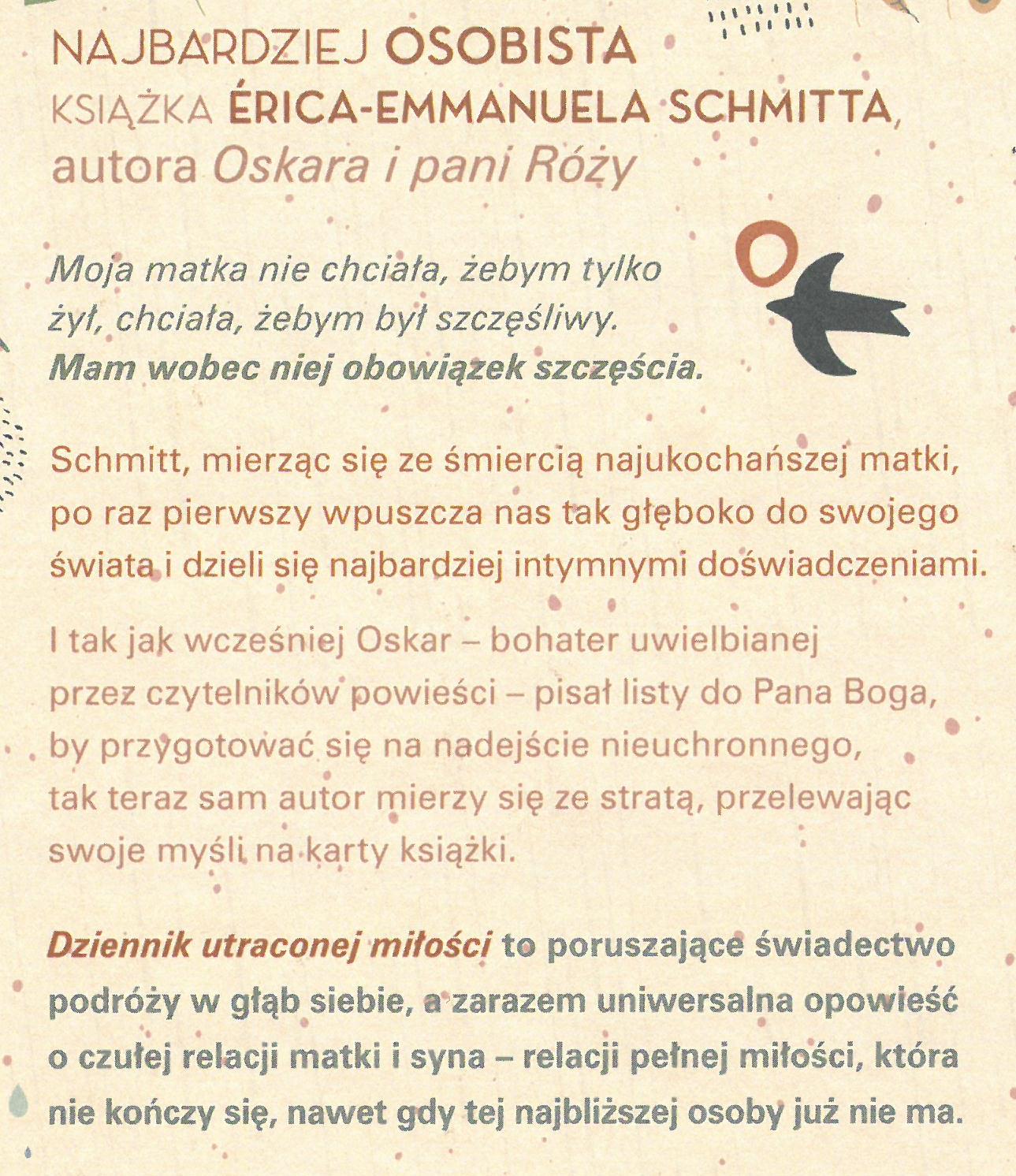 NAJBARDZIEJ OSOBISTA KSIĄŻKA ÉRICA-EMMANUELA SCHMITTA, autora Oskara i pani Róży

Moja matka nie chciała, żebym tylko żył, chciała, żebym był szczęśliwy. Mam wobec niej obowiązek szczęścia.

Schmitt, mierząc się ze śmiercią najukochańszej matki, po raz pierwszy wpuszcza nas tak głęboko do swojego świata i dzieli się najbardziej intymnymi doświadczeniami.

I tak jak wcześniej Oskar – bohater uwielbianej przez czytelników powieści – pisał listy do Pana Boga, by przygotować się na nadejście nieuchronnego, tak teraz sam autor mierzy się ze stratą, przelewając swoje myśli na karty książki.

Dziennik utraconej miłości to poruszające świadectwo podróży w głąb siebie, a zarazem uniwersalna opowieść o czułej relacji matki i syna – relacji pełnej miłości, która nie kończy się, nawet gdy tej najbliższej osoby już nie ma.